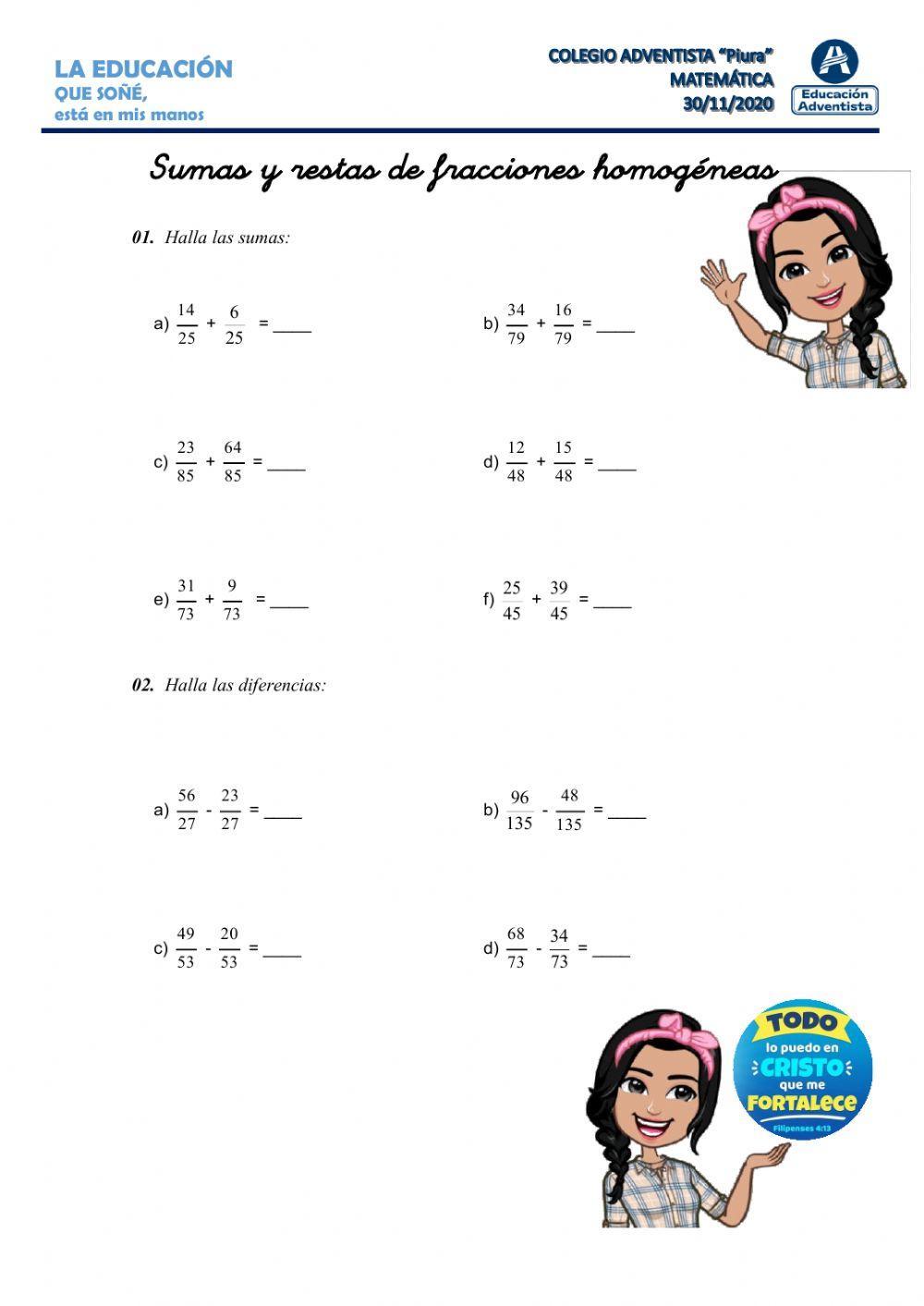 LA EDUCACIÓN
QUE SOÑÉ,
está en mis manos

COLEGIO ADVENTISTA "Piura"
MATEMÁTICA
30/11/2020

Educación Adventista

Sumas y restas de fracciones homogéneas

01. Halla las sumas:

a) $\frac{14}{25} + \frac{6}{25} =$ ____

b) $\frac{34}{79} + \frac{16}{79} =$ ____

c) $\frac{23}{85} + \frac{64}{85} =$ ____

d) $\frac{12}{48} + \frac{15}{48} =$ ____

e) $\frac{31}{73} + \frac{9}{73} =$ ____

f) $\frac{25}{45} + \frac{39}{45} =$ ____

02. Halla las diferencias:

a) $\frac{56}{27} - \frac{23}{27} =$ ____

b) $\frac{96}{135} - \frac{48}{135} =$ ____

c) $\frac{49}{53} - \frac{20}{53} =$ ____

d) $\frac{68}{73} - \frac{34}{73} =$ ____

TODO lo puedo en CRISTO que me FORTALECE
Filipenses 4:13